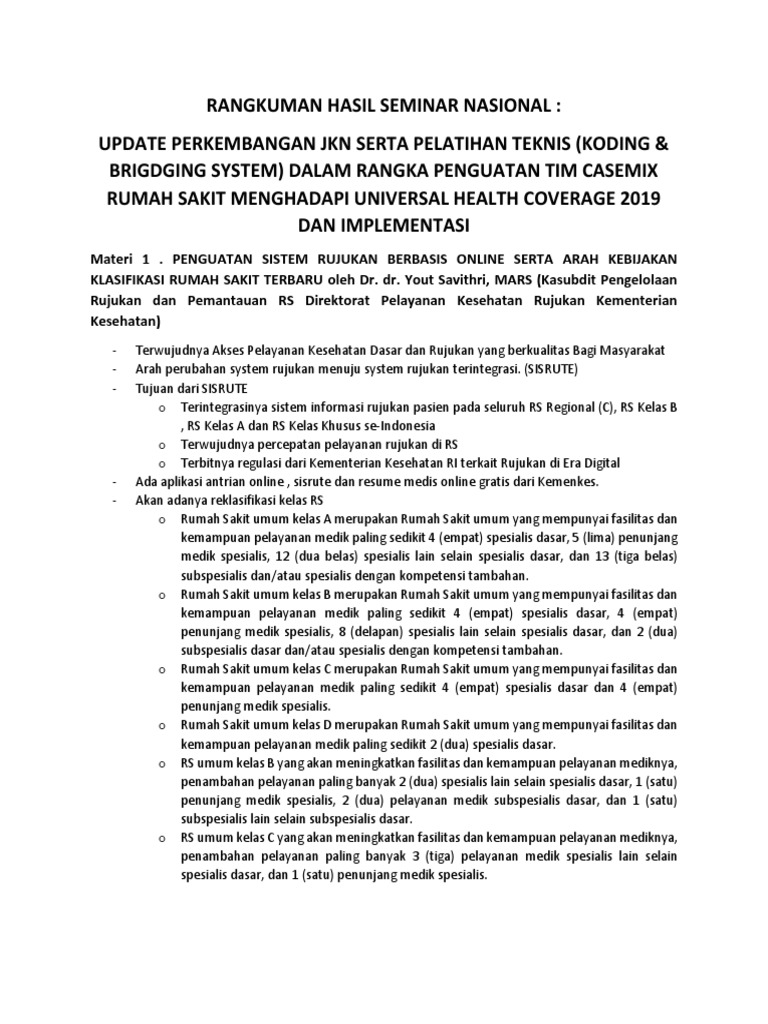 RANGKUMAN HASIL SEMINAR NASIONAL :

UPDATE PERKEMBANGAN JKN SERTA PELATIHAN TEKNIS (KODING & BRIGDGING SYSTEM) DALAM RANGKA PENGUATAN TIM CASEMIX RUMAH SAKIT MENGHADAPI UNIVERSAL HEALTH COVERAGE 2019 DAN IMPLEMENTASI

Materi 1 . PENGUATAN SISTEM RUJUKAN BERBASIS ONLINE SERTA ARAH KEBIJAKAN KLASIFIKASI RUMAH SAKIT TERBARU oleh Dr. dr. Yout Savithri, MARS (Kasubdit Pengelolaan Rujukan dan Pemantauan RS Direktorat Pelayanan Kesehatan Rujukan Kementerian Kesehatan)

- Terwujudnya Akses Pelayanan Kesehatan Dasar dan Rujukan yang berkualitas Bagi Masyarakat
- Arah perubahan system rujukan menuju system rujukan terintegrasi. (SISRUTE)
- Tujuan dari SISRUTE
  o Terintegrasinya sistem informasi rujukan pasien pada seluruh RS Regional (C), RS Kelas B , RS Kelas A dan RS Kelas Khusus se-Indonesia
  o Terwujudnya percepatan pelayanan rujukan di RS
  o Terbitnya regulasi dari Kementerian Kesehatan RI terkait Rujukan di Era Digital
- Ada aplikasi antrian online , sisrute dan resume medis online gratis dari Kemenkes.
- Akan adanya reklasifikasi kelas RS
  o Rumah Sakit umum kelas A merupakan Rumah Sakit umum yang mempunyai fasilitas dan kemampuan pelayanan medik paling sedikit 4 (empat) spesialis dasar, 5 (lima) penunjang medik spesialis, 12 (dua belas) spesialis lain selain spesialis dasar, dan 13 (tiga belas) subspesialis dan/atau spesialis dengan kompetensi tambahan.
  o Rumah Sakit umum kelas B merupakan Rumah Sakit umum yang mempunyai fasilitas dan kemampuan pelayanan medik paling sedikit 4 (empat) spesialis dasar, 4 (empat) penunjang medik spesialis, 8 (delapan) spesialis lain selain spesialis dasar, dan 2 (dua) subspesialis dasar dan/atau spesialis dengan kompetensi tambahan.
  o Rumah Sakit umum kelas C merupakan Rumah Sakit umum yang mempunyai fasilitas dan kemampuan pelayanan medik paling sedikit 4 (empat) spesialis dasar dan 4 (empat) penunjang medik spesialis.
  o Rumah Sakit umum kelas D merupakan Rumah Sakit umum yang mempunyai fasilitas dan kemampuan pelayanan medik paling sedikit 2 (dua) spesialis dasar.
  o RS umum kelas B yang akan meningkatkan fasilitas dan kemampuan pelayanan mediknya, penambahan pelayanan paling banyak 2 (dua) spesialis lain selain spesialis dasar, 1 (satu) penunjang medik spesialis, 2 (dua) pelayanan medik subspesialis dasar, dan 1 (satu) subspesialis lain selain subspesialis dasar.
  o RS umum kelas C yang akan meningkatkan fasilitas dan kemampuan pelayanan mediknya, penambahan pelayanan paling banyak 3 (tiga) pelayanan medik spesialis lain selain spesialis dasar, dan 1 (satu) penunjang medik spesialis.